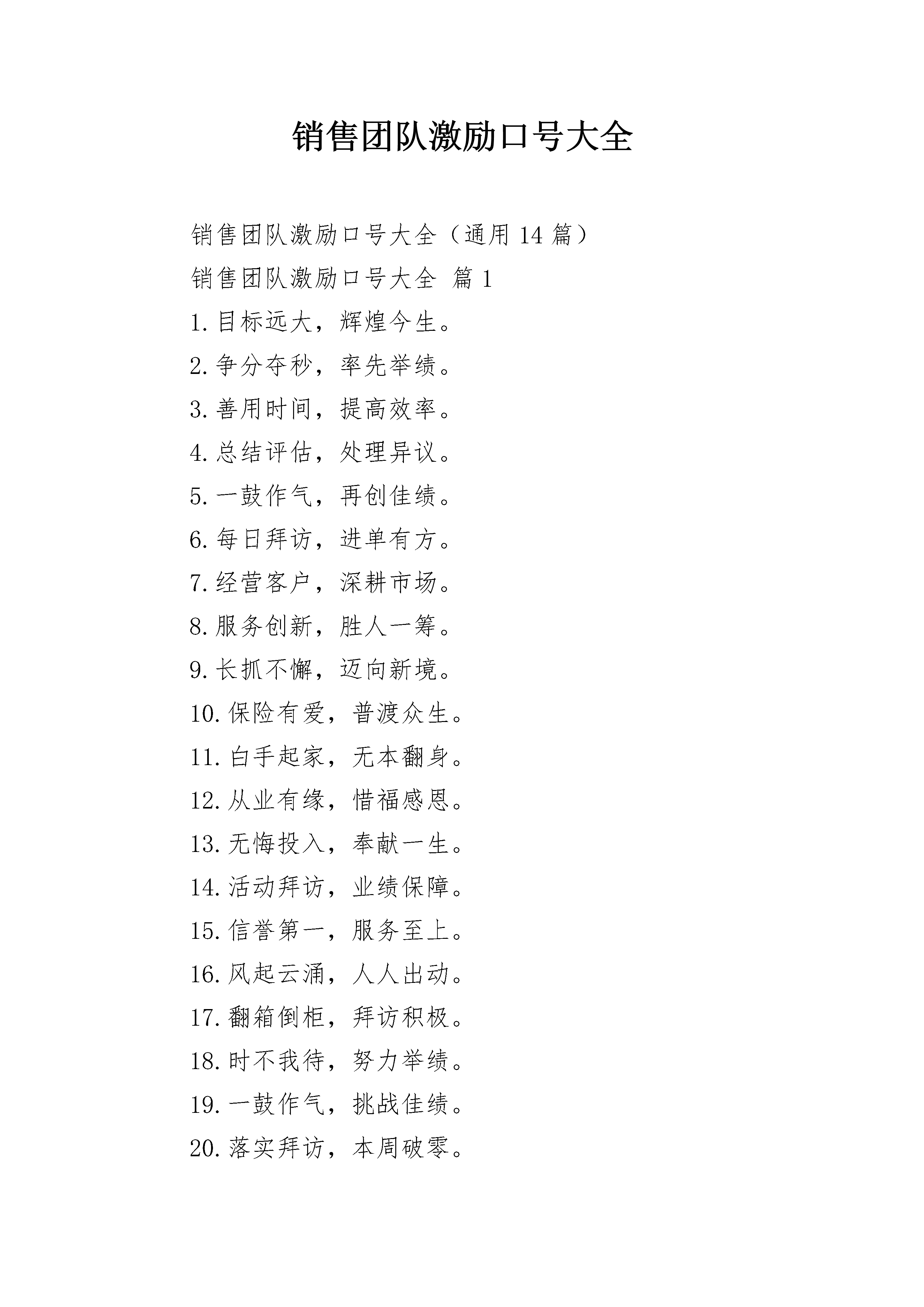 销售团队激励口号大全

销售团队激励口号大全（通用 14 篇）

销售团队激励口号大全 篇 1

1.目标远大，辉煌今生。

2.争分夺秒，率先举绩。

3.善用时间，提高效率。

4.总结评估，处理异议。

5.一鼓作气，再创佳绩。

6.每日拜访，进单有方。

7.经营客户，深耕市场。

8.服务创新，胜人一筹。

9.长抓不懈，迈向新境。

10.保险有爱，普渡众生。

11.白手起家，无本翻身。

12.从业有缘，惜福感恩。

13.无悔投入，奉献一生。

14.活动拜访，业绩保障。

15.信誉第一，服务至上。

16.风起云涌，人人出动。

17.翻箱倒柜，拜访积极。

18.时不我待，努力举绩。

19.一鼓作气，挑战佳绩。

20.落实拜访，本周破零。